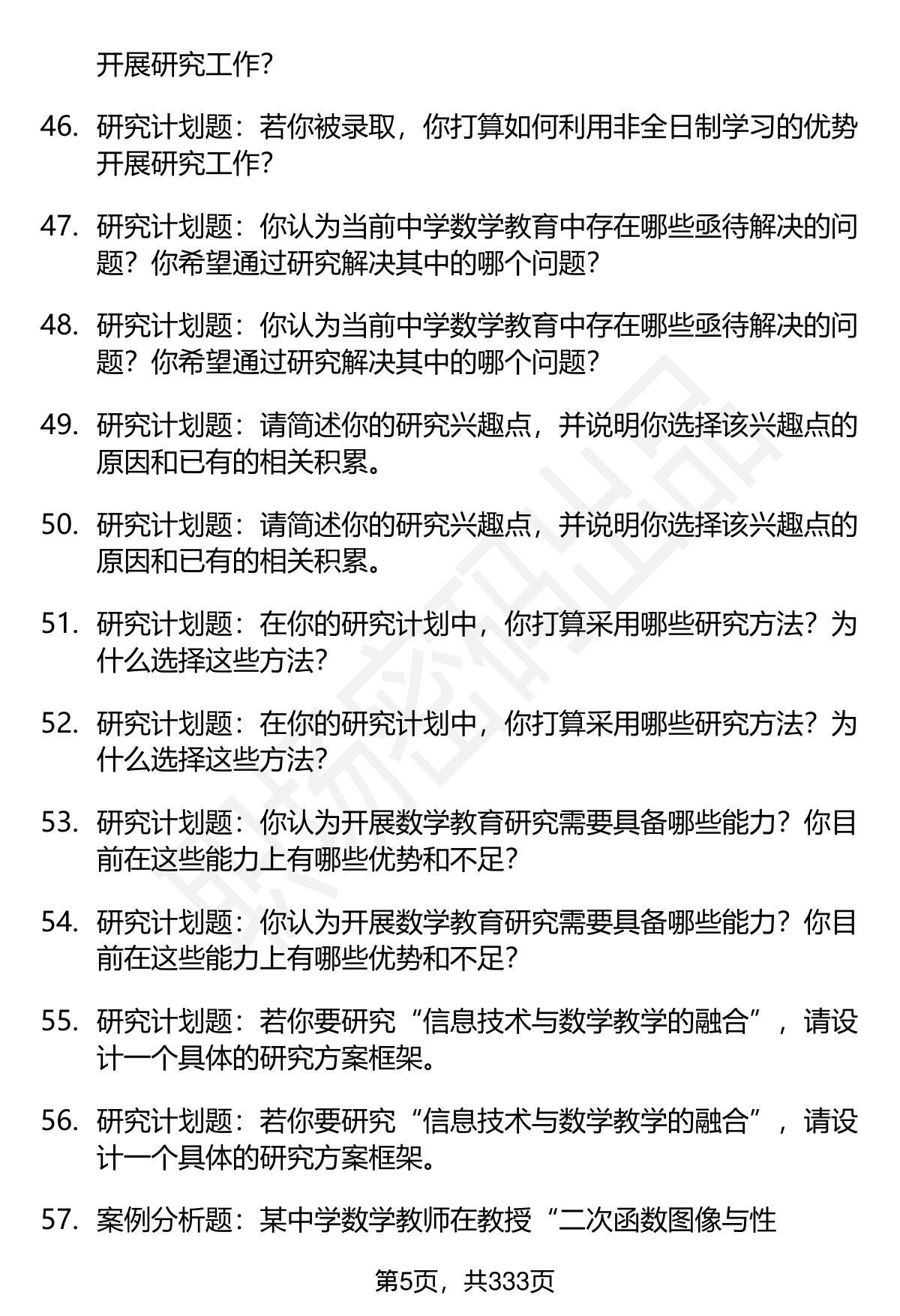 开展研究工作?

46. 研究计划题：若你被录取，你打算如何利用非全日制学习的优势开展研究工作?

47. 研究计划题：你认为当前中学数学教育中存在哪些亟待解决的问题？你希望通过研究解决其中的哪个问题?

48. 研究计划题：你认为当前中学数学教育中存在哪些亟待解决的问题？你希望通过研究解决其中的哪个问题?

49. 研究计划题：请简述你的研究兴趣点，并说明你选择该兴趣点的原因和已有的相关积累。

50. 研究计划题：请简述你的研究兴趣点，并说明你选择该兴趣点的原因和已有的相关积累。

51. 研究计划题：在你的研究计划中，你打算采用哪些研究方法？为什么选择这些方法?

52. 研究计划题：在你的研究计划中，你打算采用哪些研究方法？为什么选择这些方法?

53. 研究计划题：你认为开展数学教育研究需要具备哪些能力？你目前在这些能力上有哪些优势和不足?

54. 研究计划题：你认为开展数学教育研究需要具备哪些能力？你目前在这些能力上有哪些优势和不足?

55. 研究计划题：若你要研究“信息技术与数学教学的融合”，请设计一个具体的研究方案框架。

56. 研究计划题：若你要研究“信息技术与数学教学的融合”，请设计一个具体的研究方案框架。

57. 案例分析题：某中学数学教师在教授“二次函数图像与性

第5页，共333页